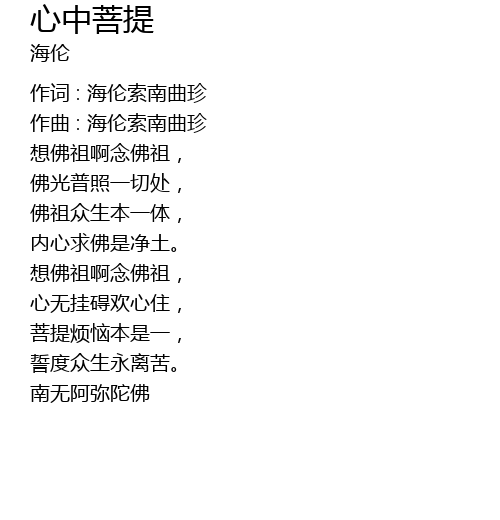 心中菩提
海伦

作词：海伦索南曲珍
作曲：海伦索南曲珍
想佛祖啊念佛祖，
佛光普照一切处，
佛祖众生本一体，
内心求佛是净土。
想佛祖啊念佛祖，
心无挂碍欢心住，
菩提烦恼本是一，
誓度众生永离苦。
南无阿弥陀佛